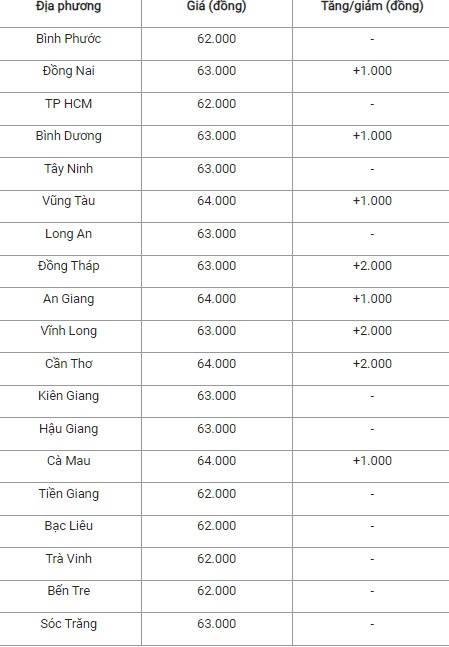 | Địa phương | Giá (đồng) | Tăng/giảm (đồng) |
|---|---|---|
| Bình Phước | 62.000 | - |
| Đồng Nai | 63.000 | +1.000 |
| TP HCM | 62.000 | - |
| Bình Dương | 63.000 | +1.000 |
| Tây Ninh | 63.000 | - |
| Vũng Tàu | 64.000 | +1.000 |
| Long An | 63.000 | - |
| Đồng Tháp | 63.000 | +2.000 |
| An Giang | 64.000 | +1.000 |
| Vĩnh Long | 63.000 | +2.000 |
| Cần Thơ | 64.000 | +2.000 |
| Kiên Giang | 63.000 | - |
| Hậu Giang | 63.000 | - |
| Cà Mau | 64.000 | +1.000 |
| Tiền Giang | 62.000 | - |
| Bạc Liêu | 62.000 | - |
| Trà Vinh | 62.000 | - |
| Bến Tre | 62.000 | - |
| Sóc Trăng | 63.000 | - |